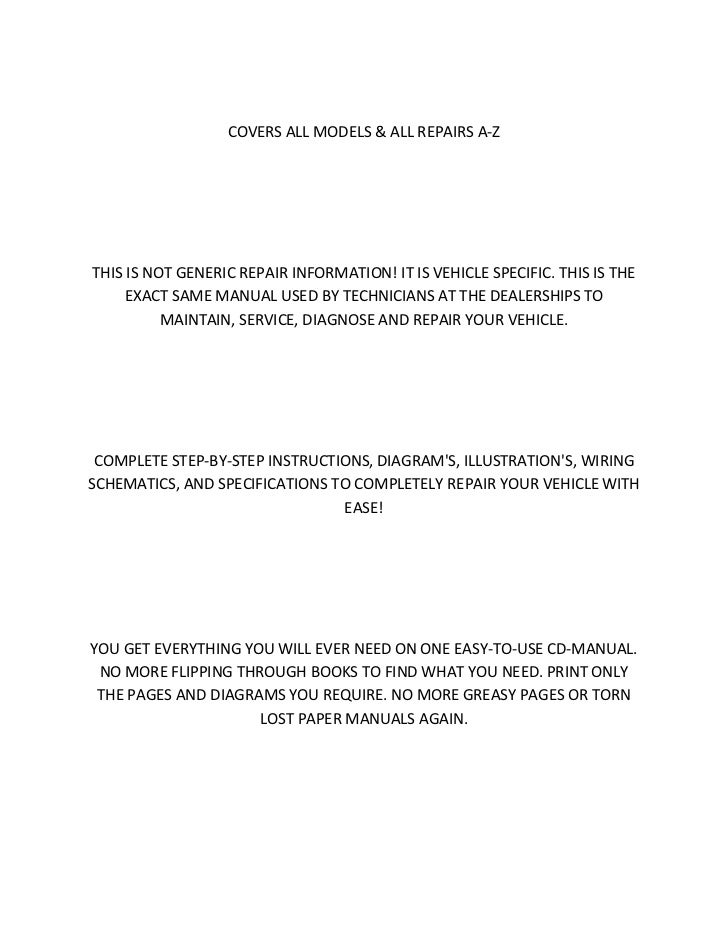 COVERS ALL MODELS & ALL REPAIRS A-Z

THIS IS NOT GENERIC REPAIR INFORMATION! IT IS VEHICLE SPECIFIC. THIS IS THE EXACT SAME MANUAL USED BY TECHNICIANS AT THE DEALERSHIPS TO MAINTAIN, SERVICE, DIAGNOSE AND REPAIR YOUR VEHICLE.

COMPLETE STEP-BY-STEP INSTRUCTIONS, DIAGRAM'S, ILLUSTRATION'S, WIRING SCHEMATICS, AND SPECIFICATIONS TO COMPLETELY REPAIR YOUR VEHICLE WITH EASE!

YOU GET EVERYTHING YOU WILL EVER NEED ON ONE EASY-TO-USE CD-MANUAL. NO MORE FLIPPING THROUGH BOOKS TO FIND WHAT YOU NEED. PRINT ONLY THE PAGES AND DIAGRAMS YOU REQUIRE. NO MORE GREASY PAGES OR TORN LOST PAPER MANUALS AGAIN.